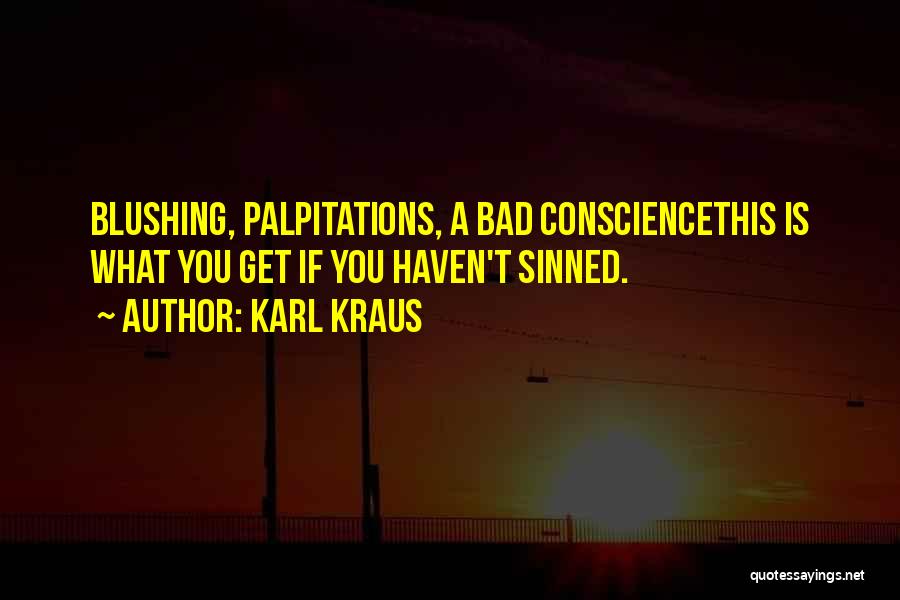 BLUSHING, PALPITATIONS, A BAD CONSCIENCETHIS IS WHAT YOU GET IF YOU HAVEN'T SINNED.

~ AUTHOR: KARL KRAUS

quotessayings.net